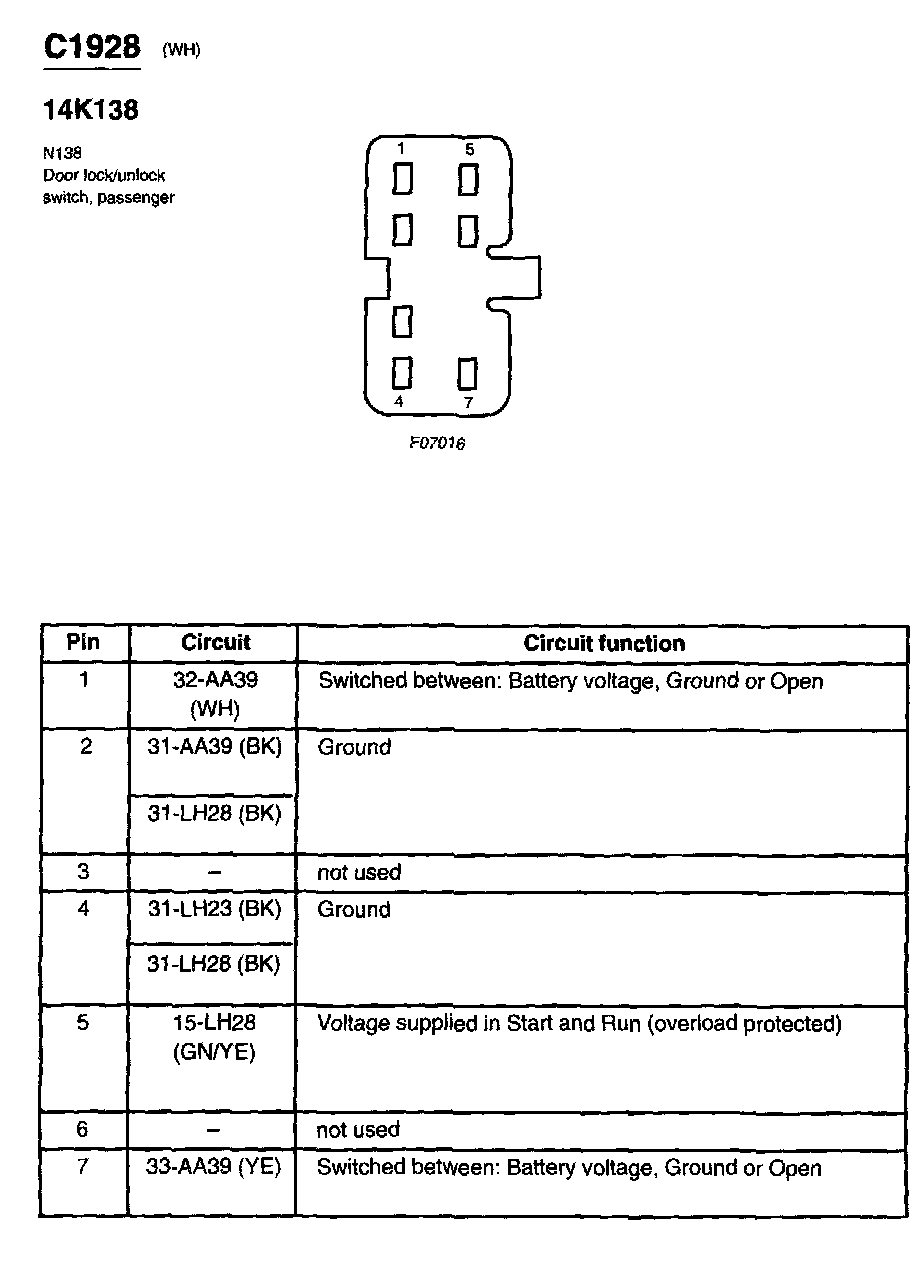 C1928 (WH)

14K138

N138
Door lock/unlock switch, passenger

1 5
4 7

F07016

| Pin | Circuit | Circuit function |
|---|---|---|
| 1 | 32-AA39 (WH) | Switched between: Battery voltage, Ground or Open |
| 2 | 31-AA39 (BK) | Ground |
| | 31-LH28 (BK) | |
| 3 | – | not used |
| 4 | 31-LH23 (BK) | Ground |
| | 31-LH28 (BK) | |
| 5 | 15-LH28 (GN/YE) | Voltage supplied in Start and Run (overload protected) |
| 6 | – | not used |
| 7 | 33-AA39 (YE) | Switched between: Battery voltage, Ground or Open |